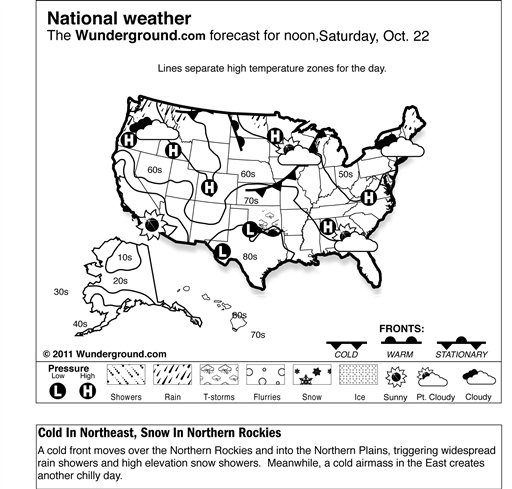 National weather
The Wunderground.com forecast for noon,Saturday, Oct. 22

Lines separate high temperature zones for the day.

H
H
H
H
H
H
L
L
60s
60s
50s
70s
80s
10s
20s
30s
40s
80s
70s

FRONTS:
COLD
WARM
STATIONARY

© 2011 Wunderground.com

Pressure
Low
High
L
H
Showers
Rain
T-storms
Flurries
Snow
Ice
Sunny
Pt. Cloudy
Cloudy

Cold In Northeast, Snow In Northern Rockies
A cold front moves over the Northern Rockies and into the Northern Plains, triggering widespread rain showers and high elevation snow showers. Meanwhile, a cold airmass in the East creates another chilly day.